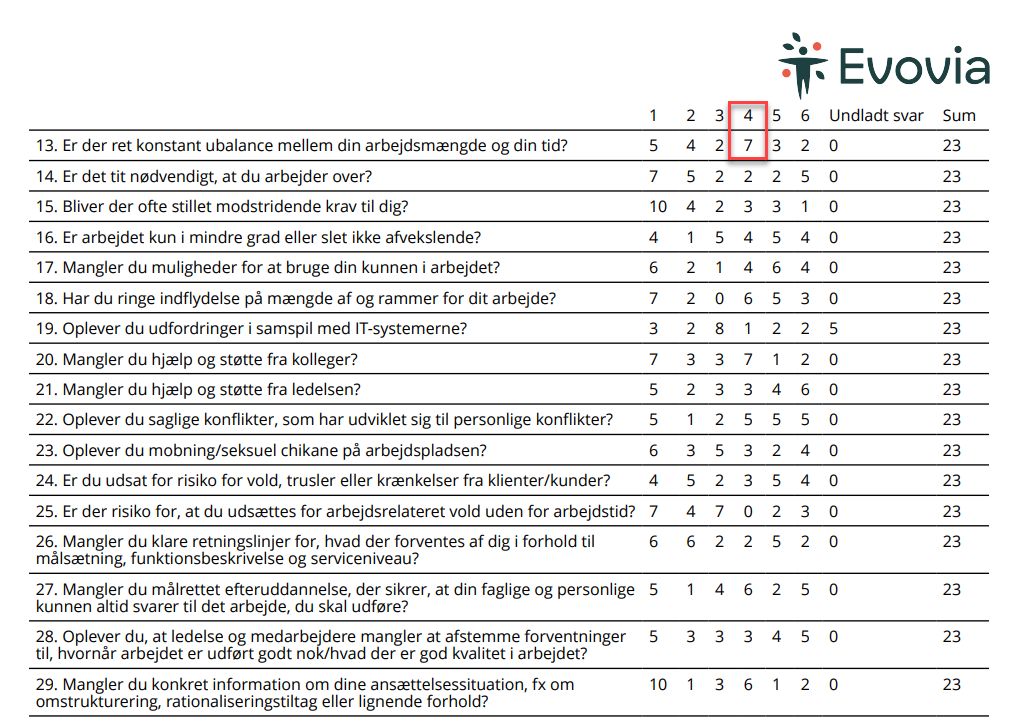 Evovia

| | 1 | 2 | 3 | 4 | 5 | 6 | Undladt svar | Sum |
|---|---|---|---|---|---|---|---|---|
| 13. Er der ret konstant ubalance mellem din arbejdsmængde og din tid? | 5 | 4 | 2 | 7 | 3 | 2 | 0 | 23 |
| 14. Er det tit nødvendigt, at du arbejder over? | 7 | 5 | 2 | 2 | 2 | 5 | 0 | 23 |
| 15. Bliver der ofte stillet modstridende krav til dig? | 10 | 4 | 2 | 3 | 3 | 1 | 0 | 23 |
| 16. Er arbejdet kun i mindre grad eller slet ikke afvekslende? | 4 | 1 | 5 | 4 | 5 | 4 | 0 | 23 |
| 17. Mangler du muligheder for at bruge din kunnen i arbejdet? | 6 | 2 | 1 | 4 | 6 | 4 | 0 | 23 |
| 18. Har du ringe indflydelse på mængde af og rammer for dit arbejde? | 7 | 2 | 0 | 6 | 5 | 3 | 0 | 23 |
| 19. Oplever du udfordringer i samspil med IT-systemerne? | 3 | 2 | 8 | 1 | 2 | 2 | 5 | 23 |
| 20. Mangler du hjælp og støtte fra kolleger? | 7 | 3 | 3 | 7 | 1 | 2 | 0 | 23 |
| 21. Mangler du hjælp og støtte fra ledelsen? | 5 | 2 | 3 | 3 | 4 | 6 | 0 | 23 |
| 22. Oplever du saglige konflikter, som har udviklet sig til personlige konflikter? | 5 | 1 | 2 | 5 | 5 | 5 | 0 | 23 |
| 23. Oplever du mobning/seksuel chikane på arbejdspladsen? | 6 | 3 | 5 | 3 | 2 | 4 | 0 | 23 |
| 24. Er du udsat for risiko for vold, trusler eller krænkelser fra klienter/kunder? | 4 | 5 | 2 | 3 | 5 | 4 | 0 | 23 |
| 25. Er der risiko for, at du udsættes for arbejdsrelateret vold uden for arbejdstid? | 7 | 4 | 7 | 0 | 2 | 3 | 0 | 23 |
| 26. Mangler du klare retningslinjer for, hvad der forventes af dig i forhold til målsætning, funktionsbeskrivelse og serviceniveau? | 6 | 6 | 2 | 2 | 5 | 2 | 0 | 23 |
| 27. Mangler du målrettet efteruddannelse, der sikrer, at din faglige og personlige kunnen altid svarer til det arbejde, du skal udføre? | 5 | 1 | 4 | 6 | 2 | 5 | 0 | 23 |
| 28. Oplever du, at ledelse og medarbejdere mangler at afstemme forventninger til, hvornår arbejdet er udført godt nok/hvad der er god kvalitet i arbejdet? | 5 | 3 | 3 | 3 | 4 | 5 | 0 | 23 |
| 29. Mangler du konkret information om dine ansættelsessituation, fx om omstrukturering, rationaliseringstiltag eller lignende forhold? | 10 | 1 | 3 | 6 | 1 | 2 | 0 | 23 |